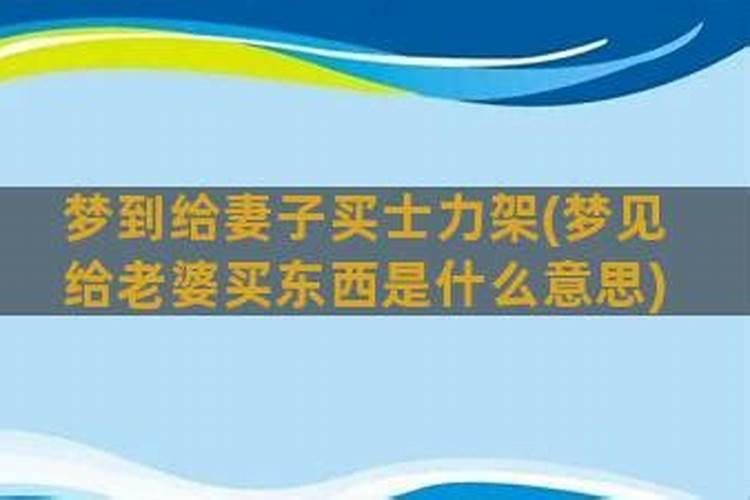 梦到给妻子买士力架(梦见给老婆买东西是什么意思)